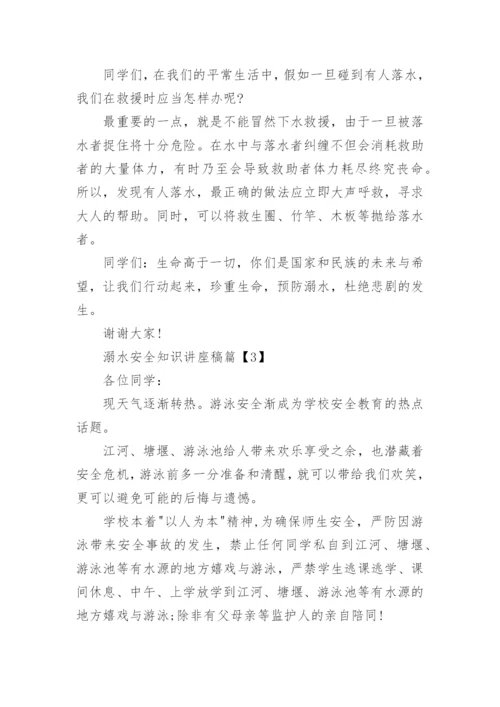 同学们，在我们的平常生活中，假如一旦碰到有人落水，我们在救援时应当怎样办呢?

最重要的一点，就是不能冒然下水救援，由于一旦被落水者捉住将十分危险。在水中与落水者纠缠不但会消耗救助者的大量体力，有时乃至会导致救助者体力耗尽终究丧命。所以，发现有人落水，最正确的做法应立即大声呼救，寻求大人的帮助。同时，可以将救生圈、竹竿、木板等抛给落水者。

同学们：生命高于一切，你们是国家和民族的未来与希望，让我们行动起来，珍重生命，预防溺水，杜绝悲剧的发生。

谢谢大家!

溺水安全知识讲座稿篇【3】

各位同学：

现天气逐渐转热。游泳安全渐成为学校安全教育的热点话题。

江河、塘堰、游泳池给人带来欢乐享受之余，也潜藏着安全危机，游泳前多一分准备和清醒，就可以带给我们欢笑，更可以避免可能的后悔与遗憾。

学校本着"以人为本"精神，为确保师生安全，严防因游泳带来安全事故的发生，禁止任何同学私自到江河、塘堰、游泳池等有水源的地方嬉戏与游泳，严禁学生逃课逃学、课间休息、中午、上学放学到江河、塘堰、游泳池等有水源的地方嬉戏与游泳;除非有父母亲等监护人的亲自陪同!